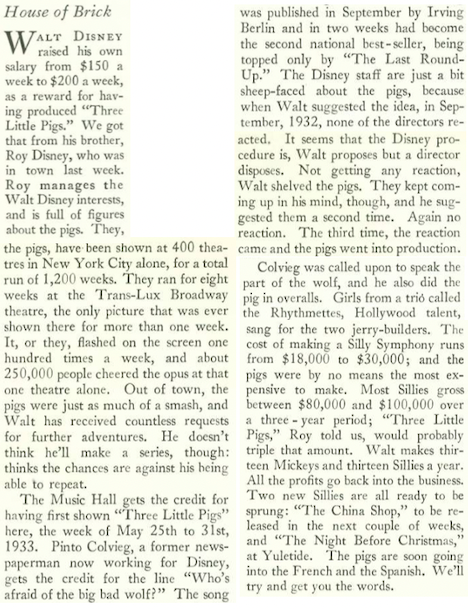 House of Brick

WALT DISNEY raised his own salary from \$150 a week to \$200 a week, as a reward for having produced "Three Little Pigs." We got that from his brother, Roy Disney, who was in town last week. Roy manages the Walt Disney interests, and is full of figures about the pigs. They, the pigs, have been shown at 400 theatres in New York City alone, for a total run of 1,200 weeks. They ran for eight weeks at the Trans-Lux Broadway theatre, the only picture that was ever shown there for more than one week. It, or they, flashed on the screen one hundred times a week, and about 250,000 people cheered the opus at that one theatre alone. Out of town, the pigs were just as much of a smash, and Walt has received countless requests for further adventures. He doesn't think he'll make a series, though: thinks the chances are against his being able to repeat.

The Music Hall gets the credit for having first shown "Three Little Pigs" here, the week of May 25th to 31st, 1933. Pinto Colvieg, a former newspaperman now working for Disney, gets the credit for the line "Who's afraid of the big bad wolf?" The song was published in September by Irving Berlin and in two weeks had become the second national best-seller, being topped only by "The Last Round-Up." The Disney staff are just a bit sheep-faced about the pigs, because when Walt suggested the idea, in September, 1932, none of the directors reacted. It seems that the Disney procedure is, Walt proposes but a director disposes. Not getting any reaction, Walt shelved the pigs. They kept coming up in his mind, though, and he suggested them a second time. Again no reaction. The third time, the reaction came and the pigs went into production.

Colvieg was called upon to speak the part of the wolf, and he also did the pig in overalls. Girls from a trió called the Rhythmettes, Hollywood talent, sang for the two jerry-builders. The cost of making a Silly Symphony runs from \$18,000 to \$30,000; and the pigs were by no means the most expensive to make. Most Sillies gross between \$80,000 and \$100,000 over a three-year period; "Three Little Pigs," Roy told us, would probably triple that amount. Walt makes thirteen Mickeys and thirteen Sillies a year. All the profits go back into the business. Two new Sillies are all ready to be sprung: "The China Shop," to be released in the next couple of weeks, and "The Night Before Christmas," at Yuletide. The pigs are soon going into the French and the Spanish. We'll try and get you the words.